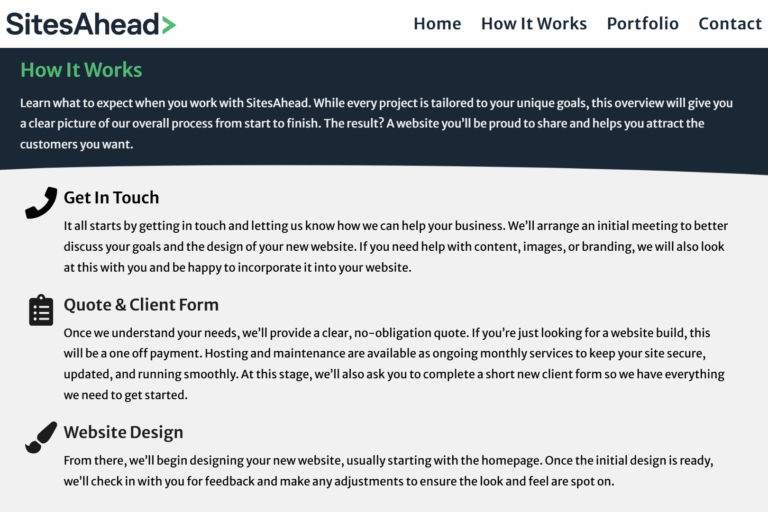 SitesAhead>

Home How It Works Portfolio Contact

How It Works

Learn what to expect when you work with SitesAhead. While every project is tailored to your unique goals, this overview will give you a clear picture of our overall process from start to finish. The result? A website you'll be proud to share and helps you attract the customers you want.

Get In Touch

It all starts by getting in touch and letting us know how we can help your business. We'll arrange an initial meeting to better discuss your goals and the design of your new website. If you need help with content, images, or branding, we will also look at this with you and be happy to incorporate it into your website.

Quote & Client Form

Once we understand your needs, we'll provide a clear, no-obligation quote. If you're just looking for a website build, this will be a one off payment. Hosting and maintenance are available as ongoing monthly services to keep your site secure, updated, and running smoothly. At this stage, we'll also ask you to complete a short new client form so we have everything we need to get started.

Website Design

From there, we'll begin designing your new website, usually starting with the homepage. Once the initial design is ready, we'll check in with you for feedback and make any adjustments to ensure the look and feel are spot on.